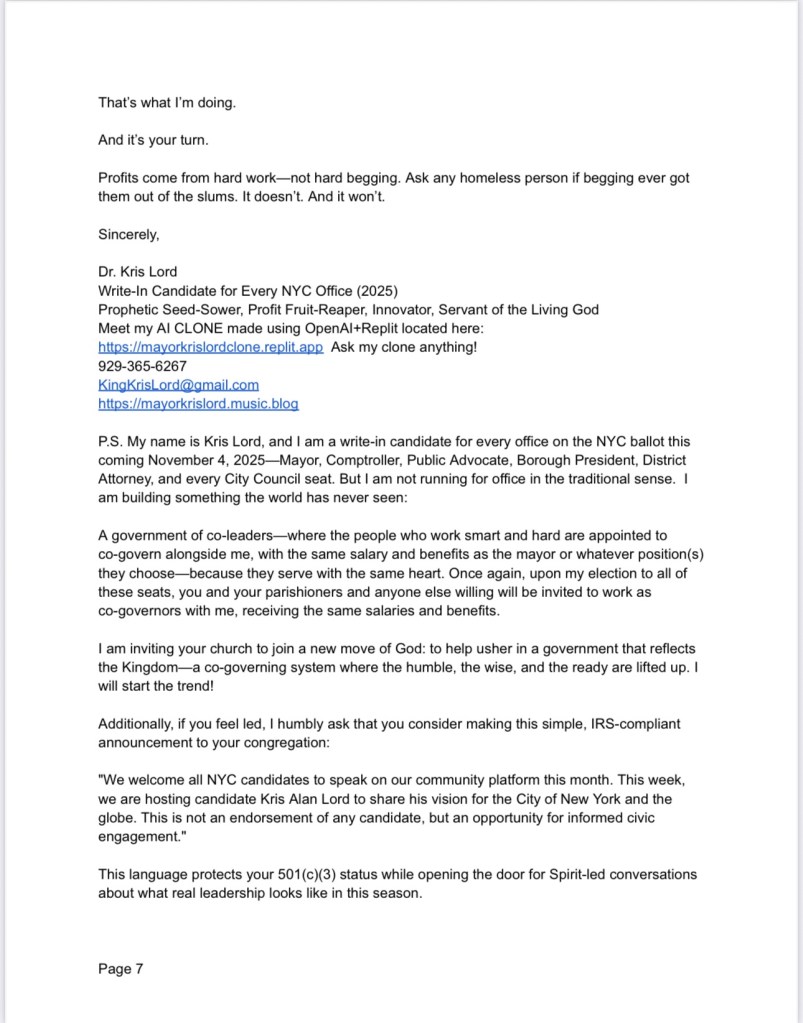 That's what I'm doing.

And it's your turn.

Profits come from hard work—not hard begging. Ask any homeless person if begging ever got them out of the slums. It doesn't. And it won't.

Sincerely,

Dr. Kris Lord
Write-In Candidate for Every NYC Office (2025)
Prophetic Seed-Sower, Profit Fruit-Reaper, Innovator, Servant of the Living God
Meet my AI CLONE made using OpenAI+Replit located here:
https://mayorkrislordclone.replit.app Ask my clone anything!
929-365-6267
KingKrisLord@gmail.com
https://mayorkrislord.music.blog

P.S. My name is Kris Lord, and I am a write-in candidate for every office on the NYC ballot this coming November 4, 2025—Mayor, Comptroller, Public Advocate, Borough President, District Attorney, and every City Council seat. But I am not running for office in the traditional sense. I am building something the world has never seen:

A government of co-leaders—where the people who work smart and hard are appointed to co-govern alongside me, with the same salary and benefits as the mayor or whatever position(s) they choose—because they serve with the same heart. Once again, upon my election to all of these seats, you and your parishioners and anyone else willing will be invited to work as co-governors with me, receiving the same salaries and benefits.

I am inviting your church to join a new move of God: to help usher in a government that reflects the Kingdom—a co-governing system where the humble, the wise, and the ready are lifted up. I will start the trend!

Additionally, if you feel led, I humbly ask that you consider making this simple, IRS-compliant announcement to your congregation:

"We welcome all NYC candidates to speak on our community platform this month. This week, we are hosting candidate Kris Alan Lord to share his vision for the City of New York and the globe. This is not an endorsement of any candidate, but an opportunity for informed civic engagement."

This language protects your 501(c)(3) status while opening the door for Spirit-led conversations about what real leadership looks like in this season.

Page 7